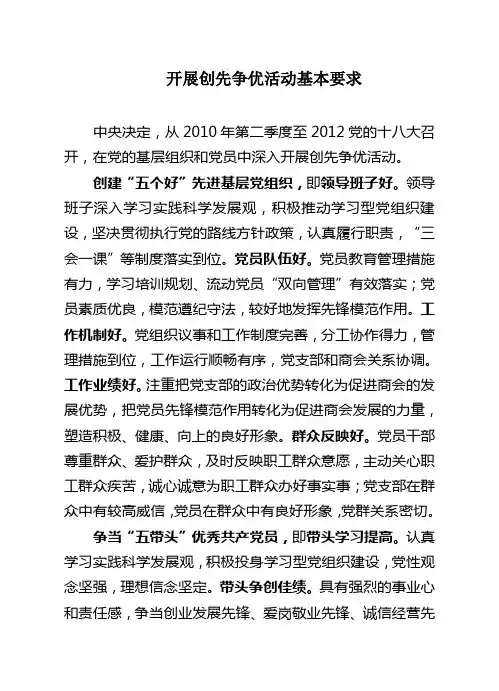 开展创先争优活动基本要求

中央决定，从 2010 年第二季度至 2012 党的十八大召开，在党的基层组织和党员中深入开展创先争优活动。

创建“五个好”先进基层党组织，即领导班子好。领导班子深入学习实践科学发展观，积极推动学习型党组织建设，坚决贯彻执行党的路线方针政策，认真履行职责，“三会一课”等制度落实到位。党员队伍好。党员教育管理措施有力，学习培训规划、流动党员“双向管理”有效落实；党员素质优良，模范遵纪守法，较好地发挥先锋模范作用。工作机制好。党组织议事和工作制度完善，分工协作得力，管理措施到位，工作运行顺畅有序，党支部和商会关系协调。工作业绩好。注重把党支部的政治优势转化为促进商会的发展优势，把党员先锋模范作用转化为促进商会发展的力量，塑造积极、健康、向上的良好形象。群众反映好。党员干部尊重群众、爱护群众，及时反映职工群众意愿，主动关心职工群众疾苦，诚心诚意为职工群众办好事实事；党支部在群众中有较高威信，党员在群众中有良好形象，党群关系密切。

争当“五带头”优秀共产党员，即带头学习提高。认真学习实践科学发展观，积极投身学习型党组织建设，党性观念坚强，理想信念坚定。带头争创佳绩。具有强烈的事业心和责任感，争当创业发展先锋、爱岗敬业先锋、诚信经营先